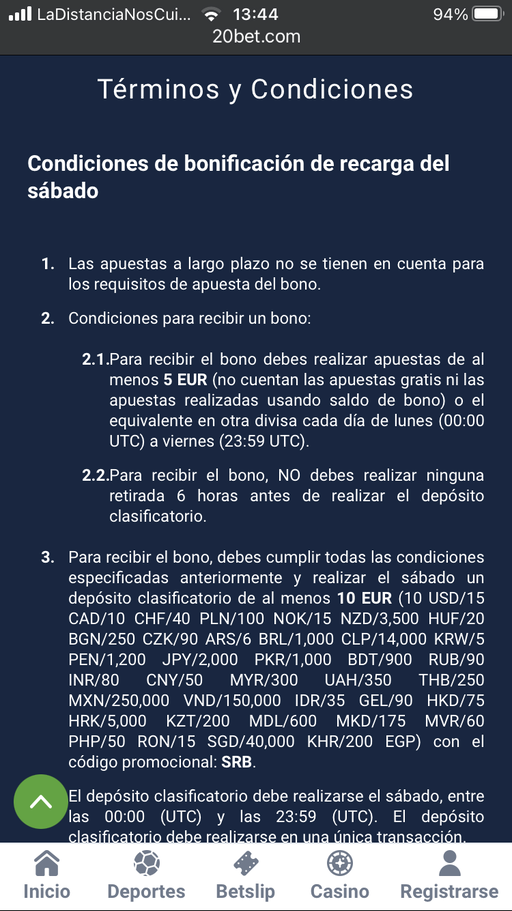 LaDistanciaNosCui... 13:44 94%
20bet.com

Términos y Condiciones

Condiciones de bonificación de recarga del sábado

1. Las apuestas a largo plazo no se tienen en cuenta para los requisitos de apuesta del bono.

2. Condiciones para recibir un bono:

2.1. Para recibir el bono debes realizar apuestas de al menos 5 EUR (no cuentan las apuestas gratis ni las apuestas realizadas usando saldo de bono) o el equivalente en otra divisa cada día de lunes (00:00 UTC) a viernes (23:59 UTC).

2.2. Para recibir el bono, NO debes realizar ninguna retirada 6 horas antes de realizar el depósito clasificatorio.

3. Para recibir el bono, debes cumplir todas las condiciones especificadas anteriormente y realizar el sábado un depósito clasificatorio de al menos 10 EUR (10 USD/15 CAD/10 CHF/40 PLN/100 NOK/15 NZD/3,500 HUF/20 BGN/250 CZK/90 ARS/6 BRL/1,000 CLP/14,000 KRW/5 PEN/1,200 JPY/2,000 PKR/1,000 BDT/900 RUB/90 INR/80 CNY/50 MYR/300 UAH/350 THB/250 MXN/250,000 VND/150,000 IDR/35 GEL/90 HKD/75 HRK/5,000 KZT/200 MDL/600 MKD/175 MVR/60 PHP/50 RON/15 SGD/40,000 KHR/200 EGP) con el código promocional: SRB.

El depósito clasificatorio debe realizarse el sábado, entre las 00:00 (UTC) y las 23:59 (UTC). El depósito clasificatorio debe realizarse en una única transacción.

Inicio Deportes Betslip Casino Registrarse